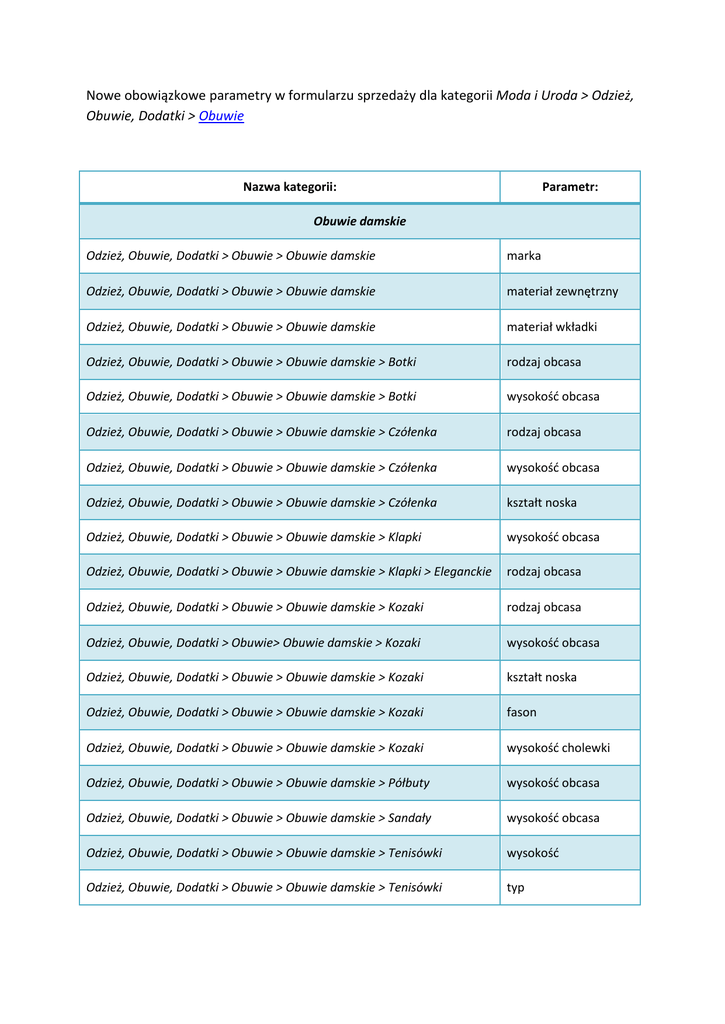 Nowe obowiązkowe parametry w formularzu sprzedaży dla kategorii Moda i Uroda > Odzież, Obuwie, Dodatki > Obuwie

| Nazwa kategorii: | Parametr: |
|---|---|
| Obuwie damskie | |
| Odzież, Obuwie, Dodatki > Obuwie > Obuwie damskie | marka |
| Odzież, Obuwie, Dodatki > Obuwie > Obuwie damskie | materiał zewnętrzny |
| Odzież, Obuwie, Dodatki > Obuwie > Obuwie damskie | materiał wkładki |
| Odzież, Obuwie, Dodatki > Obuwie > Obuwie damskie > Botki | rodzaj obcasa |
| Odzież, Obuwie, Dodatki > Obuwie > Obuwie damskie > Botki | wysokość obcasa |
| Odzież, Obuwie, Dodatki > Obuwie > Obuwie damskie > Czółenka | rodzaj obcasa |
| Odzież, Obuwie, Dodatki > Obuwie > Obuwie damskie > Czółenka | wysokość obcasa |
| Odzież, Obuwie, Dodatki > Obuwie > Obuwie damskie > Czółenka | kształt noska |
| Odzież, Obuwie, Dodatki > Obuwie > Obuwie damskie > Klapki | wysokość obcasa |
| Odzież, Obuwie, Dodatki > Obuwie > Obuwie damskie > Klapki > Eleganckie | rodzaj obcasa |
| Odzież, Obuwie, Dodatki > Obuwie > Obuwie damskie > Kozaki | rodzaj obcasa |
| Odzież, Obuwie, Dodatki > Obuwie> Obuwie damskie > Kozaki | wysokość obcasa |
| Odzież, Obuwie, Dodatki > Obuwie > Obuwie damskie > Kozaki | kształt noska |
| Odzież, Obuwie, Dodatki > Obuwie > Obuwie damskie > Kozaki | fason |
| Odzież, Obuwie, Dodatki > Obuwie > Obuwie damskie > Kozaki | wysokość cholewki |
| Odzież, Obuwie, Dodatki > Obuwie > Obuwie damskie > Półbuty | wysokość obcasa |
| Odzież, Obuwie, Dodatki > Obuwie > Obuwie damskie > Sandały | wysokość obcasa |
| Odzież, Obuwie, Dodatki > Obuwie > Obuwie damskie > Tenisówki | wysokość |
| Odzież, Obuwie, Dodatki > Obuwie > Obuwie damskie > Tenisówki | typ |